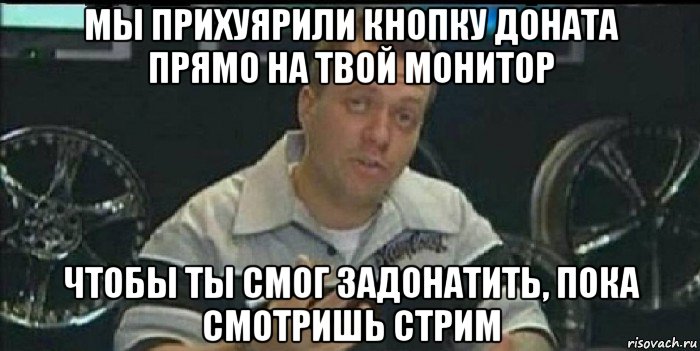 МЫ ПРИХУЯРИЛИ КНОПКУ ДОНАТА ПРЯМО НА ТВОЙ МОНИТОР

ЧТОБЫ ТЫ СМОГ ЗАДОНАТИТЬ, ПОКА СМОТРИШЬ СТРИМ

risovach.ru